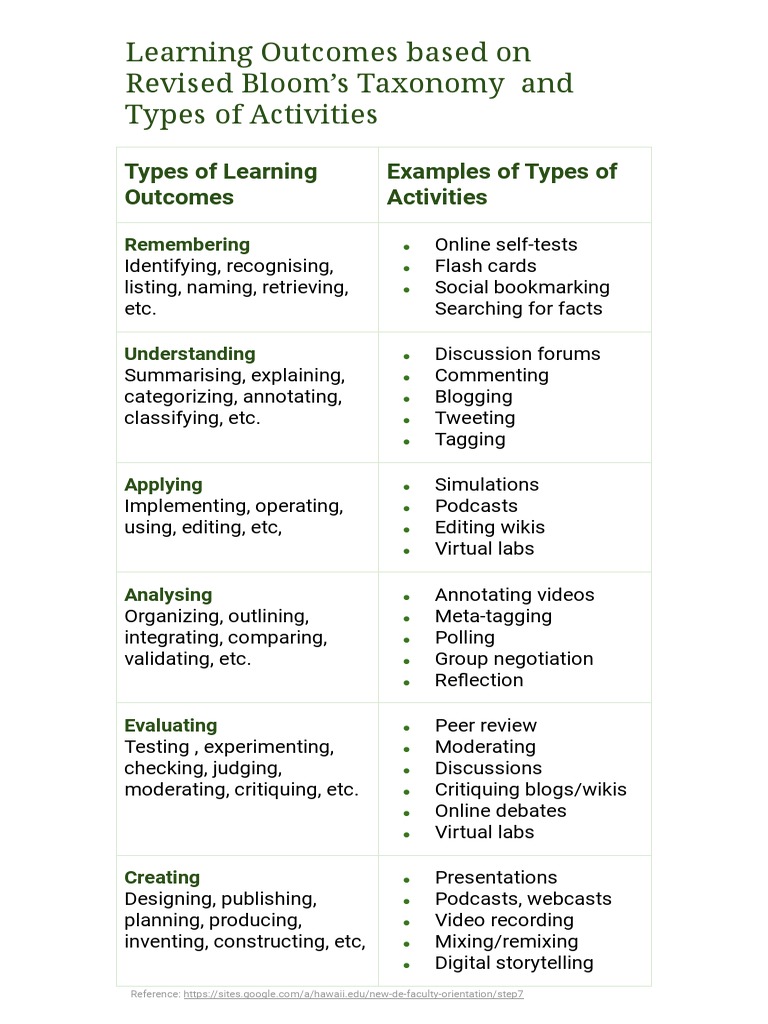 Learning Outcomes based on Revised Bloom's Taxonomy and Types of Activities

| Types of Learning Outcomes | Examples of Types of Activities |
|---|---|
| Remembering Identifying, recognising, listing, naming, retrieving, etc. | • Online self-tests • Flash cards • Social bookmarking Searching for facts |
| Understanding Summarising, explaining, categorizing, annotating, classifying, etc. | • Discussion forums • Commenting • Blogging • Tweeting • Tagging |
| Applying Implementing, operating, using, editing, etc, | • Simulations • Podcasts • Editing wikis • Virtual labs |
| Analysing Organizing, outlining, integrating, comparing, validating, etc. | • Annotating videos • Meta-tagging • Polling • Group negotiation • Reflection |
| Evaluating Testing , experimenting, checking, judging, moderating, critiquing, etc. | • Peer review • Moderating • Discussions • Critiquing blogs/wikis • Online debates • Virtual labs |
| Creating Designing, publishing, planning, producing, inventing, constructing, etc, | • Presentations • Podcasts, webcasts • Video recording • Mixing/remixing • Digital storytelling |

Reference: https://sites.google.com/a/hawaii.edu/new-de-faculty-orientation/step7